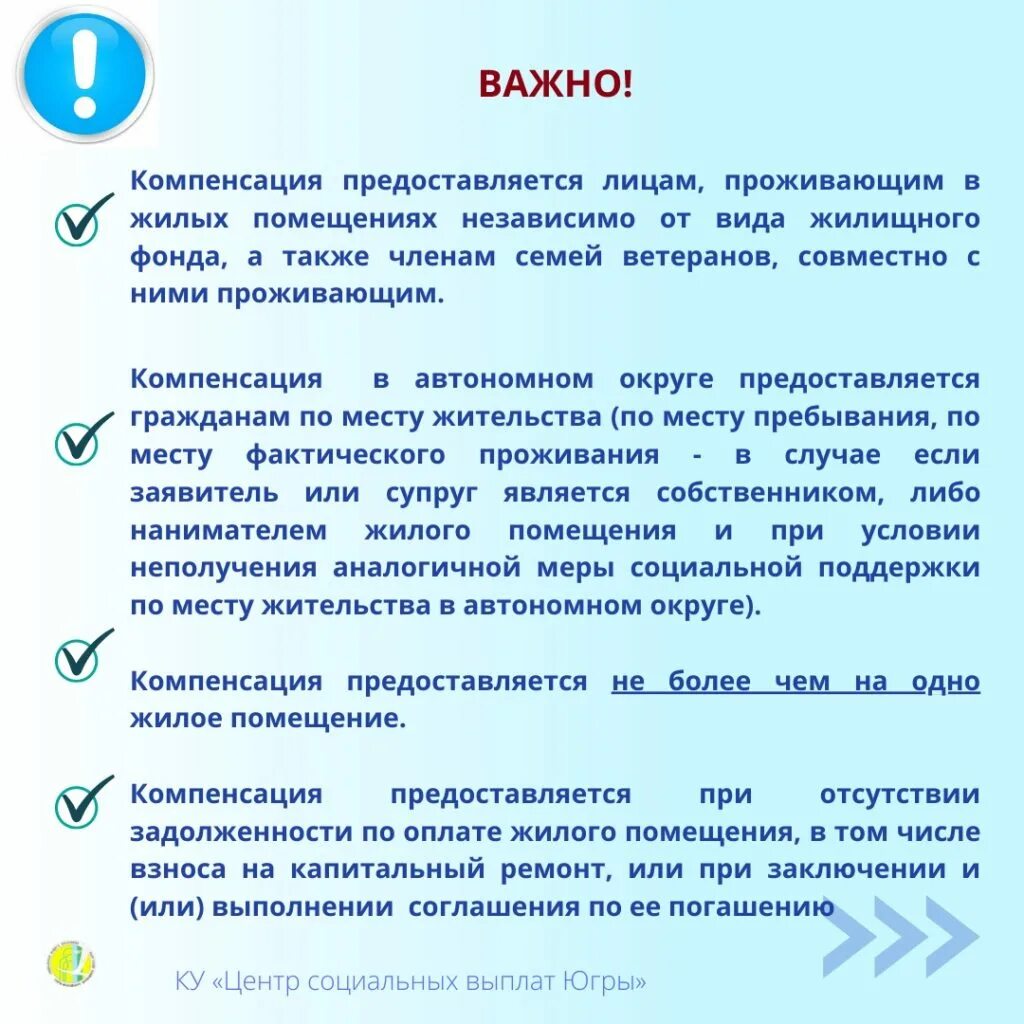 ВАЖНО!

Компенсация предоставляется лицам, проживающим в жилых помещениях независимо от вида жилищного фонда, а также членам семей ветеранов, совместно с ними проживающим.

Компенсация в автономном округе предоставляется гражданам по месту жительства (по месту пребывания, по месту фактического проживания - в случае если заявитель или супруг является собственником, либо нанимателем жилого помещения и при условии неполучения аналогичной меры социальной поддержки по месту жительства в автономном округе).

Компенсация предоставляется не более чем на одно жилое помещение.

Компенсация предоставляется при отсутствии задолженности по оплате жилого помещения, в том числе взноса на капитальный ремонт, или при заключении и (или) выполнении соглашения по ее погашению

КУ «Центр социальных выплат Югры»